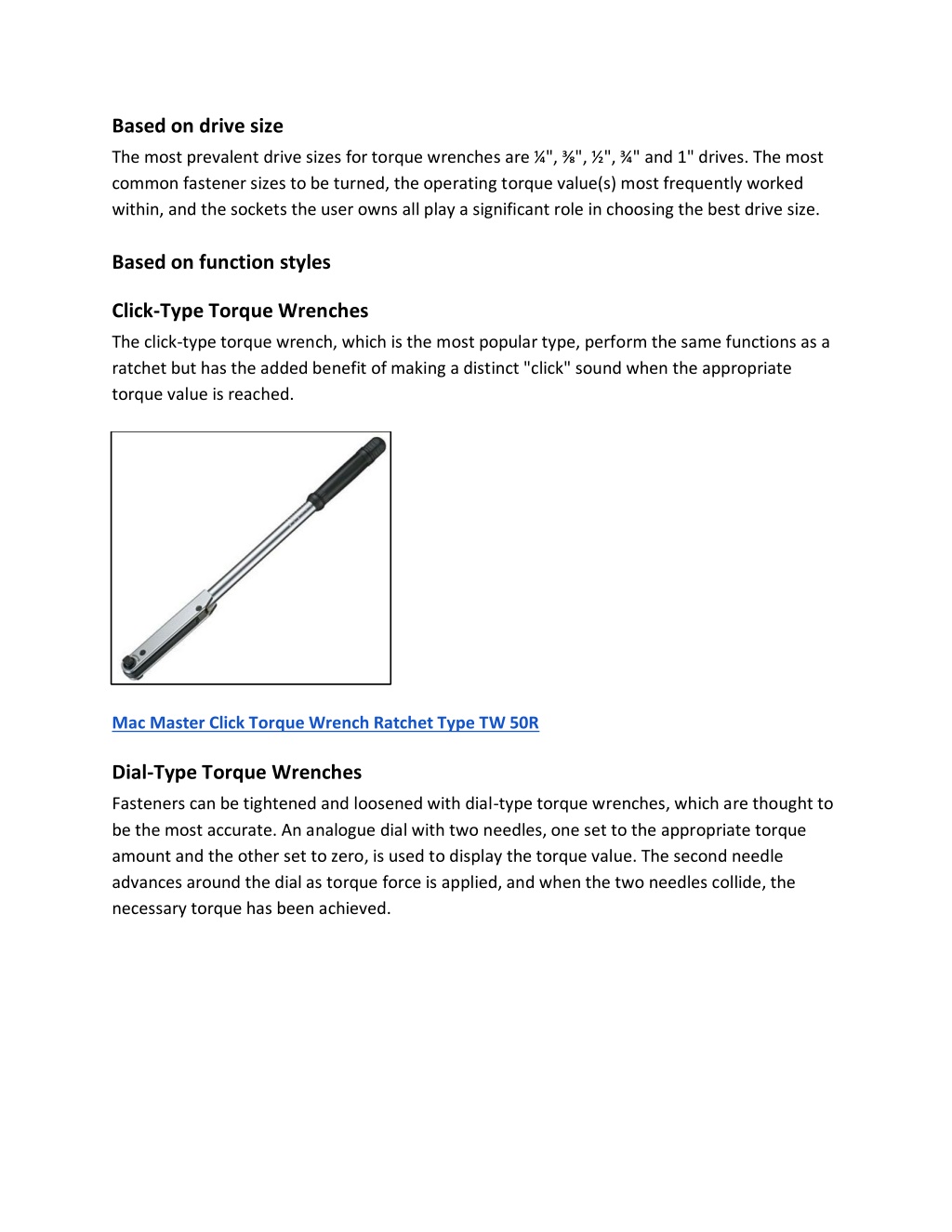 Based on drive size

The most prevalent drive sizes for torque wrenches are ¼", ⅜", ½", ¾" and 1" drives. The most common fastener sizes to be turned, the operating torque value(s) most frequently worked within, and the sockets the user owns all play a significant role in choosing the best drive size.

Based on function styles

Click-Type Torque Wrenches

The click-type torque wrench, which is the most popular type, perform the same functions as a ratchet but has the added benefit of making a distinct "click" sound when the appropriate torque value is reached.

Mac Master Click Torque Wrench Ratchet Type TW 50R

Dial-Type Torque Wrenches

Fasteners can be tightened and loosened with dial-type torque wrenches, which are thought to be the most accurate. An analogue dial with two needles, one set to the appropriate torque amount and the other set to zero, is used to display the torque value. The second needle advances around the dial as torque force is applied, and when the two needles collide, the necessary torque has been achieved.